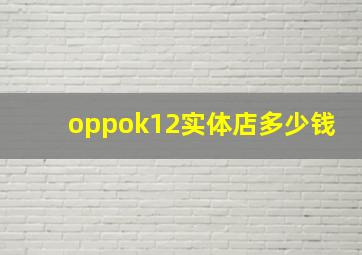 oppok12实体店多少钱